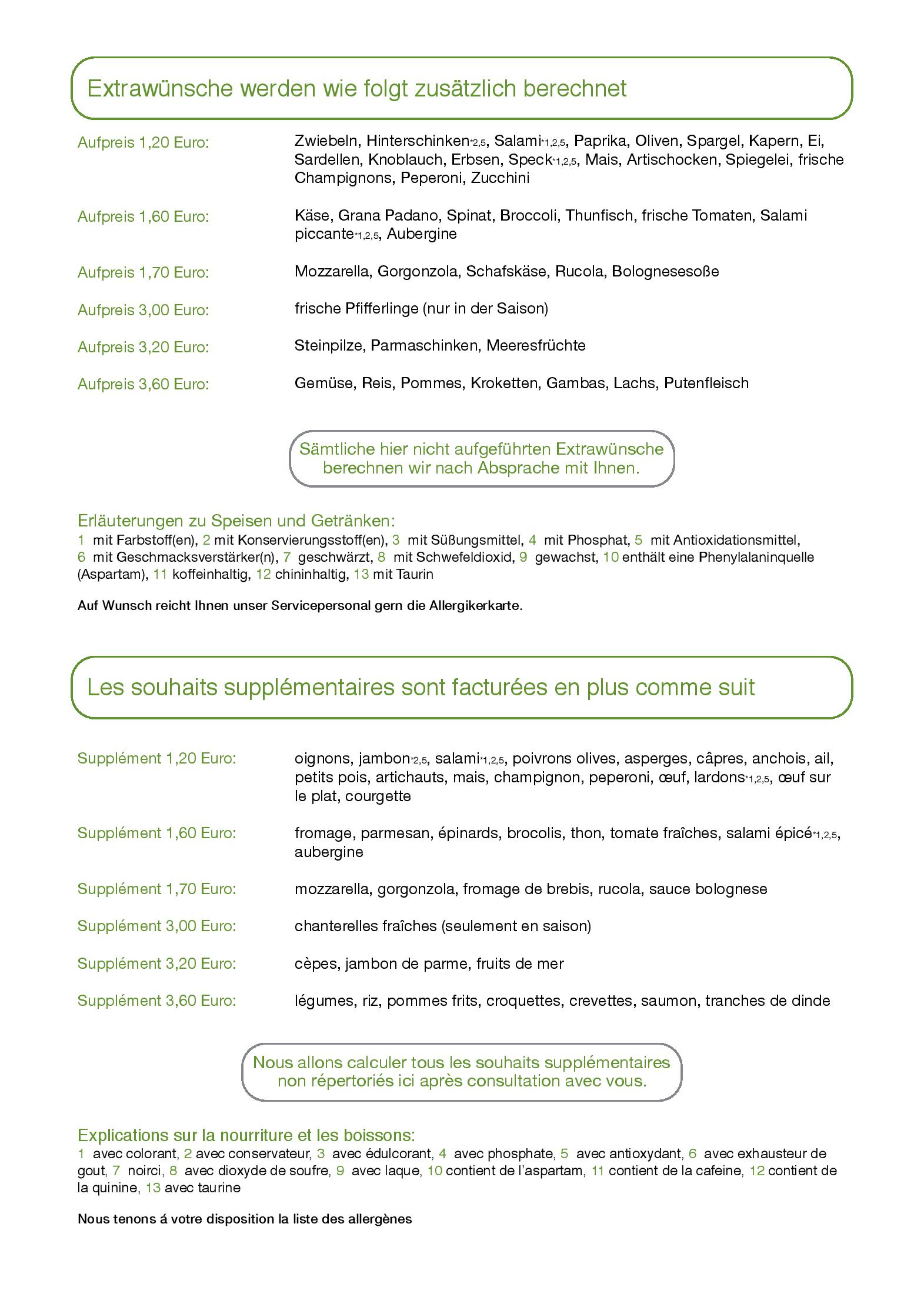 Extrawünsche werden wie folgt zusätzlich berechnet

Aufpreis 1,20 Euro:

Zwiebeln, Hinterschinken$^{*2,5}$, Salami$^{*1,2,5}$, Paprika, Oliven, Spargel, Kapern, Ei, Sardellen, Knoblauch, Erbsen, Speck$^{*1,2,5}$, Mais, Artischocken, Spiegelei, frische Champignons, Peperoni, Zucchini

Aufpreis 1,60 Euro:

Käse, Grana Padano, Spinat, Broccoli, Thunfisch, frische Tomaten, Salami piccante$^{*1,2,5}$, Aubergine

Aufpreis 1,70 Euro:

Mozzarella, Gorgonzola, Schafskäse, Rucola, Bolognesesoße

Aufpreis 3,00 Euro:

frische Pfifferlinge (nur in der Saison)

Aufpreis 3,20 Euro:

Steinpilze, Parmaschinken, Meeresfrüchte

Aufpreis 3,60 Euro:

Gemüse, Reis, Pommes, Kroketten, Gambas, Lachs, Putenfleisch

Sämtliche hier nicht aufgeführten Extrawünsche berechnen wir nach Absprache mit Ihnen.

Erläuterungen zu Speisen und Getränken:
1 mit Farbstoff(en), 2 mit Konservierungsstoff(en), 3 mit Süßungsmittel, 4 mit Phosphat, 5 mit Antioxidationsmittel, 6 mit Geschmacksverstärker(n), 7 geschwärzt, 8 mit Schwefeldioxid, 9 gewachst, 10 enthält eine Phenylalaninquelle (Aspartam), 11 koffeinhaltig, 12 chininhaltig, 13 mit Taurin

Auf Wunsch reicht Ihnen unser Servicepersonal gern die Allergikerkarte.

Les souhaits supplémentaires sont facturées en plus comme suit

Supplément 1,20 Euro:

oignons, jambon$^{*2,5}$, salami$^{*1,2,5}$, poivrons olives, asperges, câpres, anchois, ail, petits pois, artichauts, mais, champignon, peperoni, œuf, lardons$^{*1,2,5}$, œuf sur le plat, courgette

Supplément 1,60 Euro:

fromage, parmesan, épinards, brocolis, thon, tomate fraîches, salami épicé$^{*1,2,5}$, aubergine

Supplément 1,70 Euro:

mozzarella, gorgonzola, fromage de brebis, rucola, sauce bolognese

Supplément 3,00 Euro:

chanterelles fraîches (seulement en saison)

Supplément 3,20 Euro:

cèpes, jambon de parme, fruits de mer

Supplément 3,60 Euro:

légumes, riz, pommes frits, croquettes, crevettes, saumon, tranches de dinde

Nous allons calculer tous les souhaits supplémentaires non répertoriés ici après consultation avec vous.

Explications sur la nourriture et les boissons:
1 avec colorant, 2 avec conservateur, 3 avec édulcorant, 4 avec phosphate, 5 avec antioxydant, 6 avec exhausteur de gout, 7 noirci, 8 avec dioxyde de soufre, 9 avec laque, 10 contient de l'aspartam, 11 contient de la cafeine, 12 contient de la quinine, 13 avec taurine

Nous tenons á votre disposition la liste des allergènes